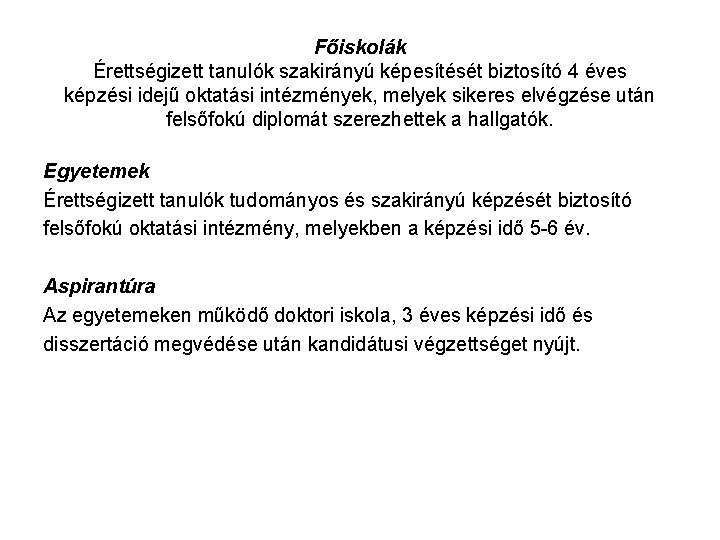 Főiskolák
Érettségizett tanulók szakirányú képesítését biztosító 4 éves képzési idejű oktatási intézmények, melyek sikeres elvégzése után felsőfokú diplomát szerezhettek a hallgatók.

Egyetemek
Érettségizett tanulók tudományos és szakirányú képzését biztosító felsőfokú oktatási intézmény, melyekben a képzési idő 5-6 év.

Aspirantúra
Az egyetemeken működő doktori iskola, 3 éves képzési idő és disszertáció megvédése után kandidátusi végzettséget nyújt.